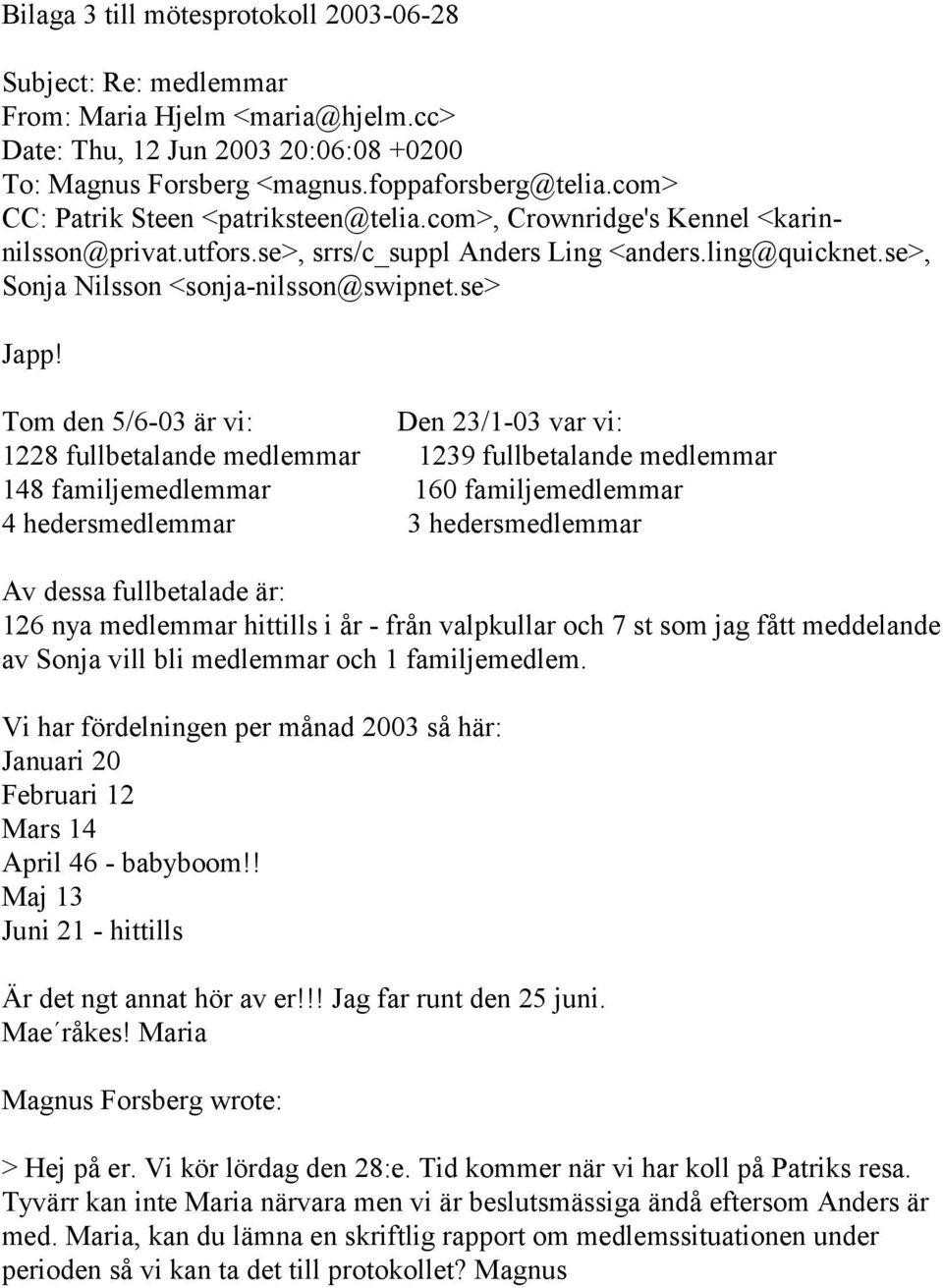 Bilaga 3 till mötesprotokoll 2003-06-28

Subject: Re: medlemmar
From: Maria Hjelm <maria@hjelm.cc>
Date: Thu, 12 Jun 2003 20:06:08 +0200
To: Magnus Forsberg <magnus.foppaforsberg@telia.com>
CC: Patrik Steen <patriksteen@telia.com>, Crownridge's Kennel <karin-nilsson@privat.utfors.se>, srrs/c_suppl Anders Ling <anders.ling@quicknet.se>, Sonja Nilsson <sonja-nilsson@swipnet.se>

Japp!

Tom den 5/6-03 är vi:
1228 fullbetalande medlemmar
148 familjemedlemmar
4 hedersmedlemmar

Den 23/1-03 var vi:
1239 fullbetalande medlemmar
160 familjemedlemmar
3 hedersmedlemmar

Av dessa fullbetalade är:
126 nya medlemmar hittills i år - från valpkullar och 7 st som jag fått meddelande av Sonja vill bli medlemmar och 1 familjemedlem.

Vi har fördelningen per månad 2003 så här:
Januari 20
Februari 12
Mars 14
April 46 - babyboom!!
Maj 13
Juni 21 - hittills

Är det ngt annat hör av er!!! Jag far runt den 25 juni.
Mae´råkes! Maria

Magnus Forsberg wrote:

> Hej på er. Vi kör lördag den 28:e. Tid kommer när vi har koll på Patriks resa. Tyvärr kan inte Maria närvara men vi är beslutsmässiga ändå eftersom Anders är med. Maria, kan du lämna en skriftlig rapport om medlemssituationen under perioden så vi kan ta det till protokollet? Magnus